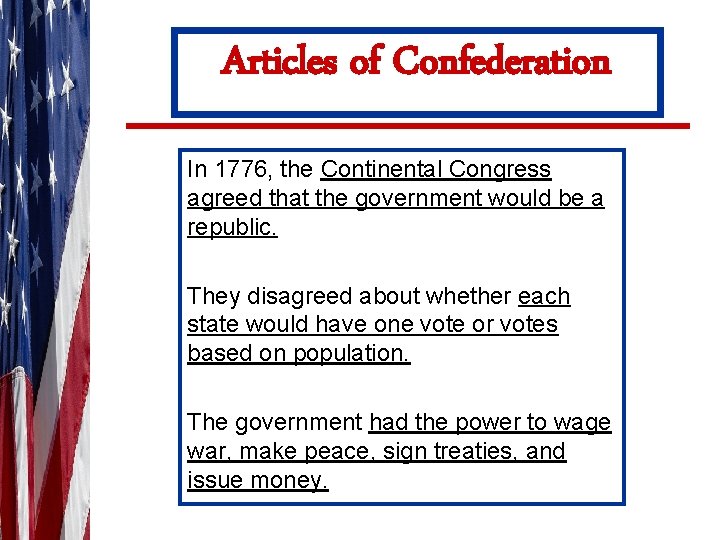 Articles of Confederation

In 1776, the Continental Congress agreed that the government would be a republic.

They disagreed about whether each state would have one vote or votes based on population.

The government had the power to wage war, make peace, sign treaties, and issue money.